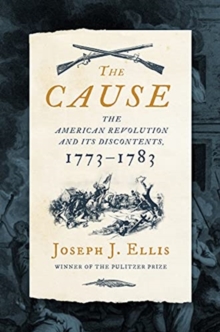 THE
CAUSE

THE
AMERICAN REVOLUTION
AND ITS DISCONTENTS,
1773–1783

JOSEPH J. ELLIS

WINNER OF THE PULITZER PRIZE